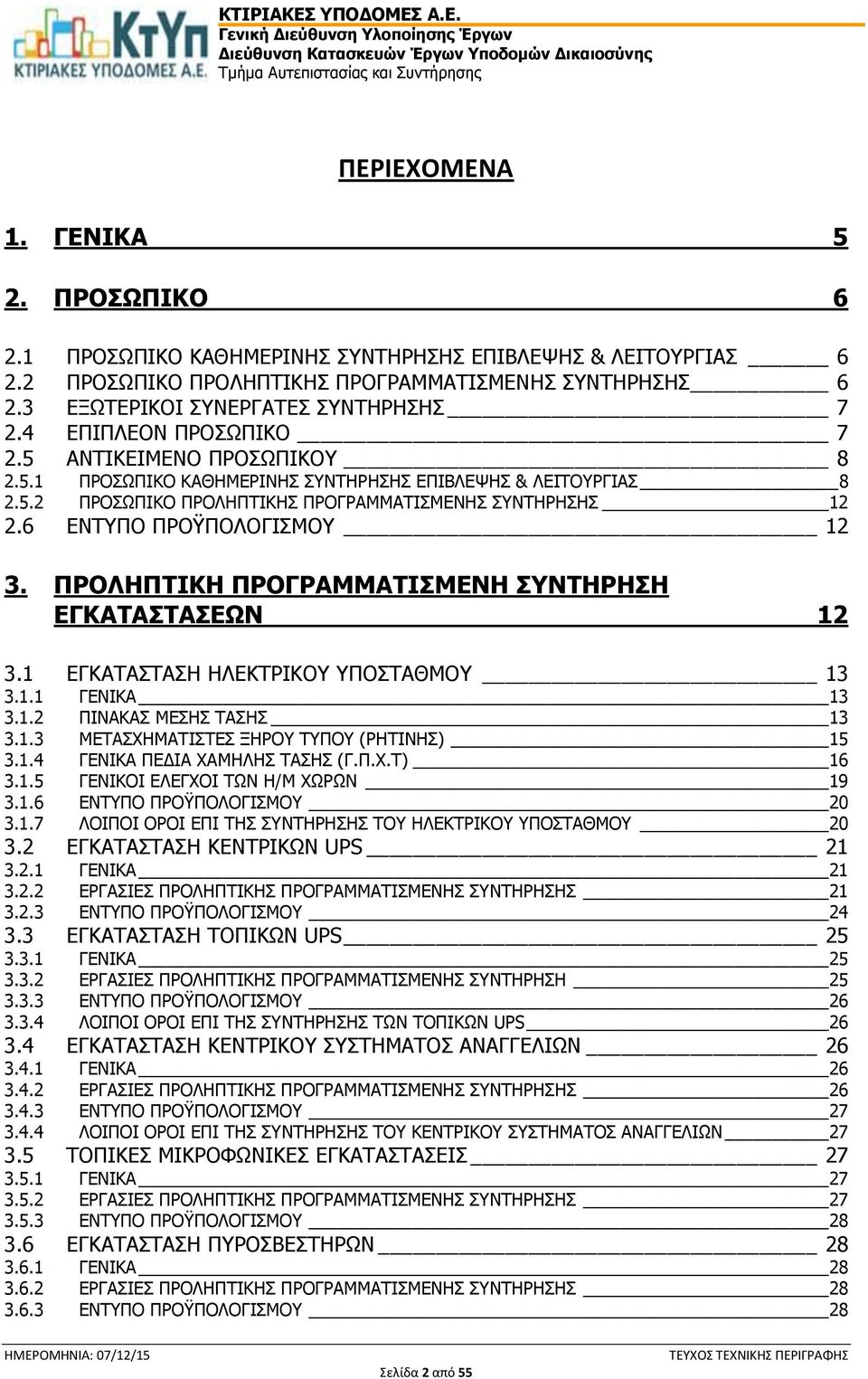 ΚτΥπ
ΚΤΙΡΙΑΚΕΣ ΥΠΟΔΟΜΕΣ Α.Ε.

ΚΤΙΡΙΑΚΕΣ ΥΠΟΔΟΜΕΣ Α.Ε.
Γενική Διεύθυνση Υλοποίησης Έργων
Διεύθυνση Κατασκευών Έργων Υποδομών Δικαιοσύνης
Τμήμα Αυτεπιστασίας και Συντήρησης

ΠΕΡΙΕΧΟΜΕΝΑ

1. ΓΕΝΙΚΑ 5

2. ΠΡΟΣΩΠΙΚΟ 6

2.1 ΠΡΟΣΩΠΙΚΟ ΚΑΘΗΜΕΡΙΝΗΣ ΣΥΝΤΗΡΗΣΗΣ ΕΠΙΒΛΕΨΗΣ & ΛΕΙΤΟΥΡΓΙΑΣ 6
2.2 ΠΡΟΣΩΠΙΚΟ ΠΡΟΛΗΠΤΙΚΗΣ ΠΡΟΓΡΑΜΜΑΤΙΣΜΕΝΗΣ ΣΥΝΤΗΡΗΣΗΣ 6
2.3 ΕΞΩΤΕΡΙΚΟΙ ΣΥΝΕΡΓΑΤΕΣ ΣΥΝΤΗΡΗΣΗΣ 7
2.4 ΕΠΙΠΛΕΟΝ ΠΡΟΣΩΠΙΚΟ 7
2.5 ΑΝΤΙΚΕΙΜΕΝΟ ΠΡΟΣΩΠΙΚΟΥ 8
2.5.1 ΠΡΟΣΩΠΙΚΟ ΚΑΘΗΜΕΡΙΝΗΣ ΣΥΝΤΗΡΗΣΗΣ ΕΠΙΒΛΕΨΗΣ & ΛΕΙΤΟΥΡΓΙΑΣ 8
2.5.2 ΠΡΟΣΩΠΙΚΟ ΠΡΟΛΗΠΤΙΚΗΣ ΠΡΟΓΡΑΜΜΑΤΙΣΜΕΝΗΣ ΣΥΝΤΗΡΗΣΗΣ 12
2.6 ΕΝΤΥΠΟ ΠΡΟΫΠΟΛΟΓΙΣΜΟΥ 12

3. ΠΡΟΛΗΠΤΙΚΗ ΠΡΟΓΡΑΜΜΑΤΙΣΜΕΝΗ ΣΥΝΤΗΡΗΣΗ ΕΓΚΑΤΑΣΤΑΣΕΩΝ 12

3.1 ΕΓΚΑΤΑΣΤΑΣΗ ΗΛΕΚΤΡΙΚΟΥ ΥΠΟΣΤΑΘΜΟΥ 13
3.1.1 ΓΕΝΙΚΑ 13
3.1.2 ΠΙΝΑΚΑΣ ΜΕΣΗΣ ΤΑΣΗΣ 13
3.1.3 ΜΕΤΑΣΧΗΜΑΤΙΣΤΕΣ ΞΗΡΟΥ ΤΥΠΟΥ (ΡΗΤΙΝΗΣ) 15
3.1.4 ΓΕΝΙΚΑ ΠΕΔΙΑ ΧΑΜΗΛΗΣ ΤΑΣΗΣ (Γ.Π.Χ.Τ) 16
3.1.5 ΓΕΝΙΚΟΙ ΕΛΕΓΧΟΙ ΤΩΝ Η/Μ ΧΩΡΩΝ 19
3.1.6 ΕΝΤΥΠΟ ΠΡΟΫΠΟΛΟΓΙΣΜΟΥ 20
3.1.7 ΛΟΙΠΟΙ ΟΡΟΙ ΕΠΙ ΤΗΣ ΣΥΝΤΗΡΗΣΗΣ ΤΟΥ ΗΛΕΚΤΡΙΚΟΥ ΥΠΟΣΤΑΘΜΟΥ 20
3.2 ΕΓΚΑΤΑΣΤΑΣΗ ΚΕΝΤΡΙΚΩΝ UPS 21
3.2.1 ΓΕΝΙΚΑ 21
3.2.2 ΕΡΓΑΣΙΕΣ ΠΡΟΛΗΠΤΙΚΗΣ ΠΡΟΓΡΑΜΜΑΤΙΣΜΕΝΗΣ ΣΥΝΤΗΡΗΣΗΣ 21
3.2.3 ΕΝΤΥΠΟ ΠΡΟΫΠΟΛΟΓΙΣΜΟΥ 24
3.3 ΕΓΚΑΤΑΣΤΑΣΗ ΤΟΠΙΚΩΝ UPS 25
3.3.1 ΓΕΝΙΚΑ 25
3.3.2 ΕΡΓΑΣΙΕΣ ΠΡΟΛΗΠΤΙΚΗΣ ΠΡΟΓΡΑΜΜΑΤΙΣΜΕΝΗΣ ΣΥΝΤΗΡΗΣΗ 25
3.3.3 ΕΝΤΥΠΟ ΠΡΟΫΠΟΛΟΓΙΣΜΟΥ 26
3.3.4 ΛΟΙΠΟΙ ΟΡΟΙ ΕΠΙ ΤΗΣ ΣΥΝΤΗΡΗΣΗΣ ΤΩΝ ΤΟΠΙΚΩΝ UPS 26
3.4 ΕΓΚΑΤΑΣΤΑΣΗ ΚΕΝΤΡΙΚΟΥ ΣΥΣΤΗΜΑΤΟΣ ΑΝΑΓΓΕΛΙΩΝ 26
3.4.1 ΓΕΝΙΚΑ 26
3.4.2 ΕΡΓΑΣΙΕΣ ΠΡΟΛΗΠΤΙΚΗΣ ΠΡΟΓΡΑΜΜΑΤΙΣΜΕΝΗΣ ΣΥΝΤΗΡΗΣΗΣ 26
3.4.3 ΕΝΤΥΠΟ ΠΡΟΫΠΟΛΟΓΙΣΜΟΥ 27
3.4.4 ΛΟΙΠΟΙ ΟΡΟΙ ΕΠΙ ΤΗΣ ΣΥΝΤΗΡΗΣΗΣ ΤΟΥ ΚΕΝΤΡΙΚΟΥ ΣΥΣΤΗΜΑΤΟΣ ΑΝΑΓΓΕΛΙΩΝ 27
3.5 ΤΟΠΙΚΕΣ ΜΙΚΡΟΦΩΝΙΚΕΣ ΕΓΚΑΤΑΣΤΑΣΕΙΣ 27
3.5.1 ΓΕΝΙΚΑ 27
3.5.2 ΕΡΓΑΣΙΕΣ ΠΡΟΛΗΠΤΙΚΗΣ ΠΡΟΓΡΑΜΜΑΤΙΣΜΕΝΗΣ ΣΥΝΤΗΡΗΣΗΣ 27
3.5.3 ΕΝΤΥΠΟ ΠΡΟΫΠΟΛΟΓΙΣΜΟΥ 28
3.6 ΕΓΚΑΤΑΣΤΑΣΗ ΠΥΡΟΣΒΕΣΤΗΡΩΝ 28
3.6.1 ΓΕΝΙΚΑ 28
3.6.2 ΕΡΓΑΣΙΕΣ ΠΡΟΛΗΠΤΙΚΗΣ ΠΡΟΓΡΑΜΜΑΤΙΣΜΕΝΗΣ ΣΥΝΤΗΡΗΣΗΣ 28
3.6.3 ΕΝΤΥΠΟ ΠΡΟΫΠΟΛΟΓΙΣΜΟΥ 28

ΗΜΕΡΟΜΗΝΙΑ: 07/12/15 ΤΕΥΧΟΣ ΤΕΧΝΙΚΗΣ ΠΕΡΙΓΡΑΦΗΣ
Σελίδα 2 από 55